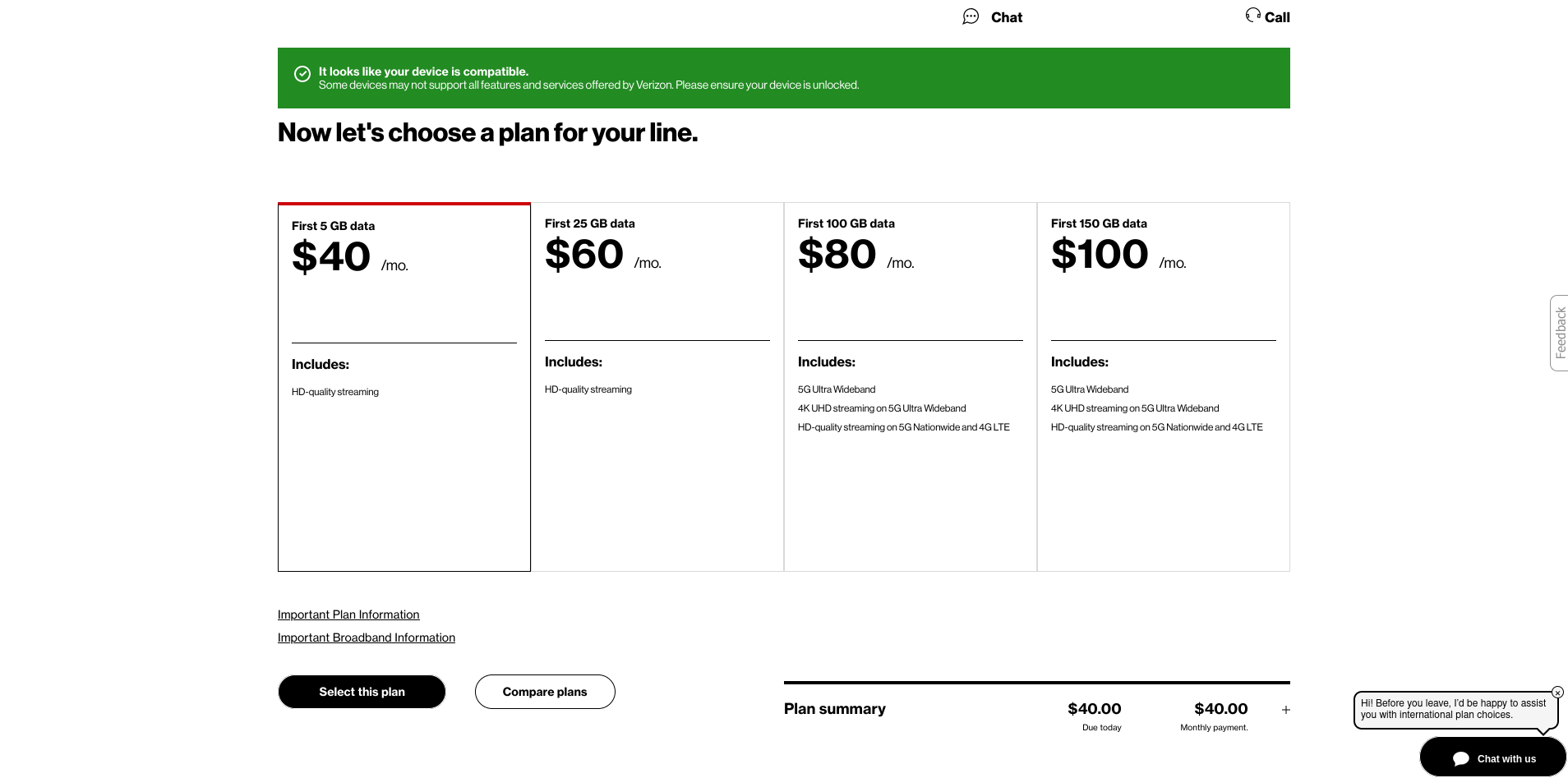 Chat Call

It looks like your device is compatible.
Some devices may not support all features and services offered by Verizon. Please ensure your device is unlocked.

Now let's choose a plan for your line.

First 5 GB data
$40 /mo.

Includes:

HD-quality streaming

First 25 GB data
$60 /mo.

Includes:

HD-quality streaming

First 100 GB data
$80 /mo.

Includes:

5G Ultra Wideband
4K UHD streaming on 5G Ultra Wideband
HD-quality streaming on 5G Nationwide and 4G LTE

First 150 GB data
$100 /mo.

Includes:

5G Ultra Wideband
4K UHD streaming on 5G Ultra Wideband
HD-quality streaming on 5G Nationwide and 4G LTE

Feedback

Important Plan Information
Important Broadband Information

Select this plan Compare plans

Plan summary $40.00 Due today $40.00 Monthly payment. +

Hi! Before you leave, I'd be happy to assist you with international plan choices.

Chat with us